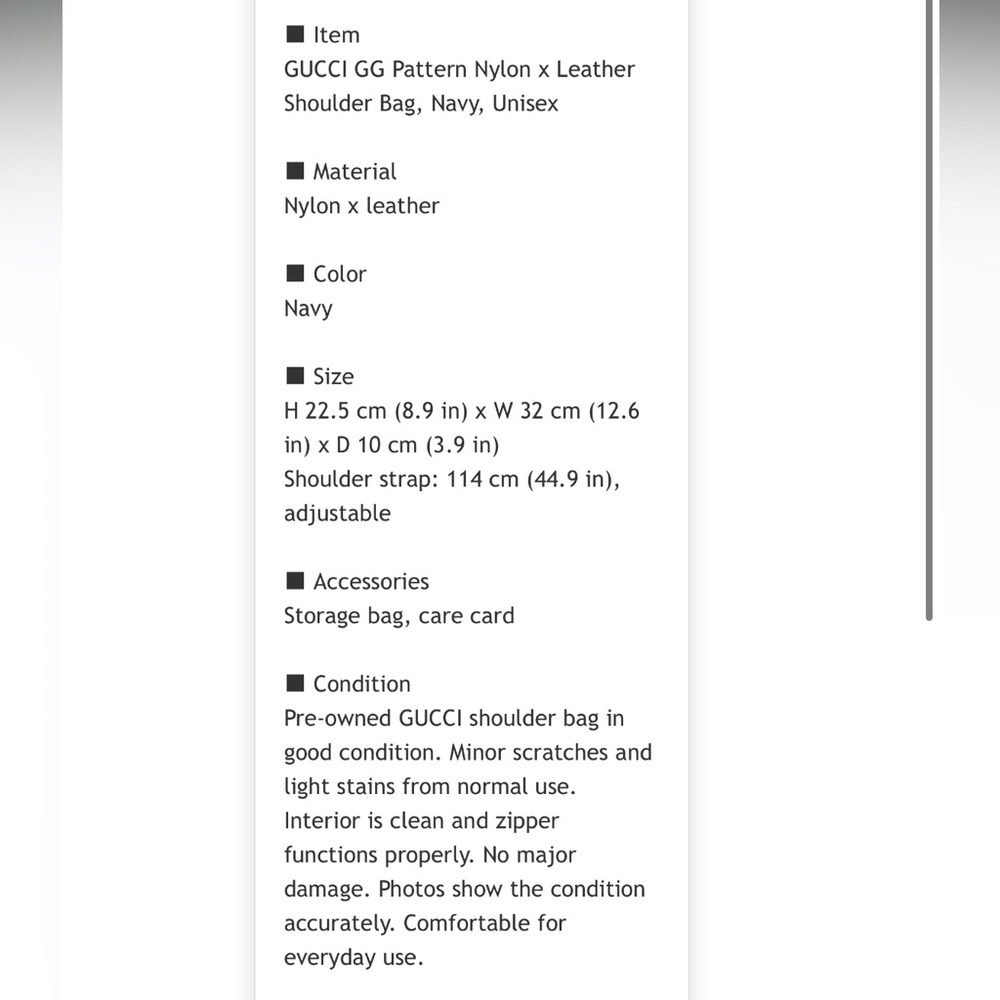 ■ Item
GUCCI GG Pattern Nylon x Leather Shoulder Bag, Navy, Unisex

■ Material
Nylon x leather

■ Color
Navy

■ Size
H 22.5 cm (8.9 in) x W 32 cm (12.6 in) x D 10 cm (3.9 in)
Shoulder strap: 114 cm (44.9 in), adjustable

■ Accessories
Storage bag, care card

■ Condition
Pre-owned GUCCI shoulder bag in good condition. Minor scratches and light stains from normal use. Interior is clean and zipper functions properly. No major damage. Photos show the condition accurately. Comfortable for everyday use.